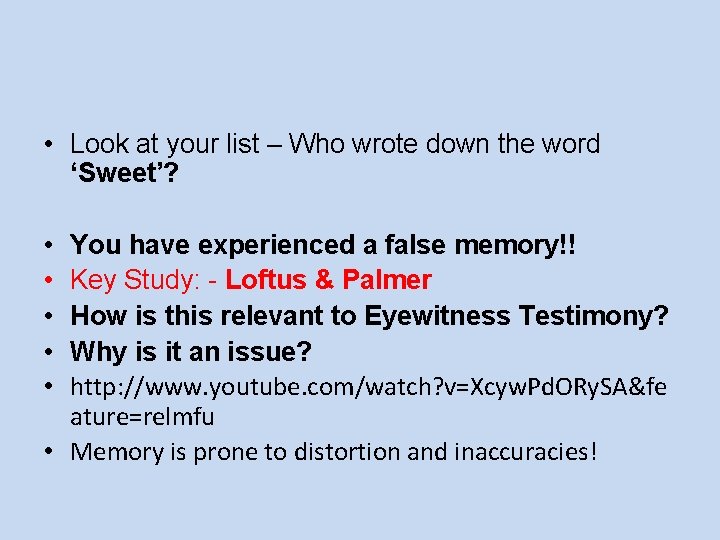 • Look at your list – Who wrote down the word 'Sweet'?

• You have experienced a false memory!!
• Key Study: - Loftus & Palmer
• How is this relevant to Eyewitness Testimony?
• Why is it an issue?
• http://www.youtube.com/watch?v=XcywPdORySA&feature=relmfu
• Memory is prone to distortion and inaccuracies!